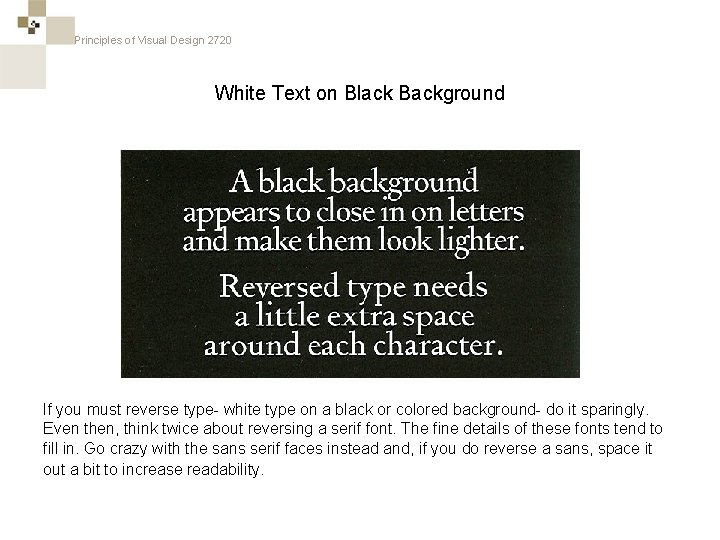 Principles of Visual Design 2720

White Text on Black Background

A black background appears to close in on letters and make them look lighter.

Reversed type needs a little extra space around each character.

If you must reverse type- white type on a black or colored background- do it sparingly. Even then, think twice about reversing a serif font. The fine details of these fonts tend to fill in. Go crazy with the sans serif faces instead and, if you do reverse a sans, space it out a bit to increase readability.